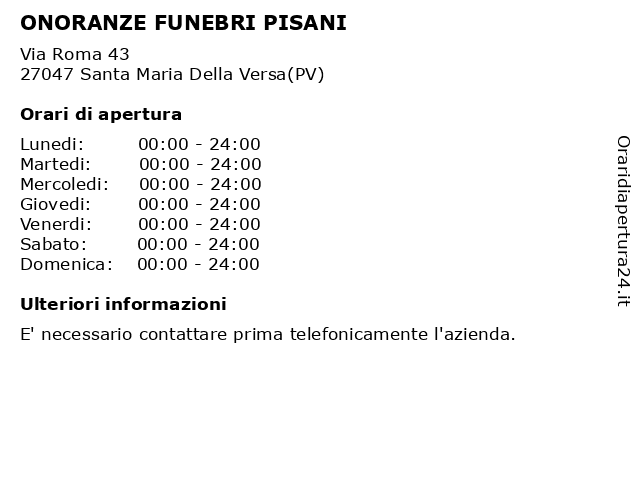 ONORANZE FUNEBRI PISANI

Via Roma 43
27047 Santa Maria Della Versa(PV)

Orari di apertura

Lunedi: 00:00 - 24:00
Martedi: 00:00 - 24:00
Mercoledi: 00:00 - 24:00
Giovedi: 00:00 - 24:00
Venerdi: 00:00 - 24:00
Sabato: 00:00 - 24:00
Domenica: 00:00 - 24:00

Ulteriori informazioni

E' necessario contattare prima telefonicamente l'azienda.

Oraridiapertura24.it